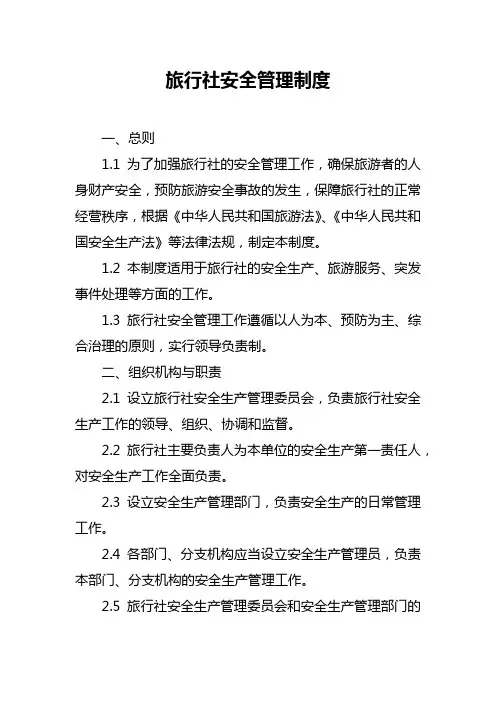 旅行社安全管理制度

一、总则

1.1 为了加强旅行社的安全管理工作，确保旅游者的人身财产安全，预防旅游安全事故的发生，保障旅行社的正常经营秩序，根据《中华人民共和国旅游法》、《中华人民共和国安全生产法》等法律法规，制定本制度。

1.2 本制度适用于旅行社的安全生产、旅游服务、突发事件处理等方面的工作。

1.3 旅行社安全管理工作遵循以人为本、预防为主、综合治理的原则，实行领导负责制。

二、组织机构与职责

2.1 设立旅行社安全生产管理委员会，负责旅行社安全生产工作的领导、组织、协调和监督。

2.2 旅行社主要负责人为本单位的安全生产第一责任人，对安全生产工作全面负责。

2.3 设立安全生产管理部门，负责安全生产的日常管理工作。

2.4 各部门、分支机构应当设立安全生产管理员，负责本部门、分支机构的安全生产管理工作。

2.5 旅行社安全生产管理委员会和安全生产管理部门的